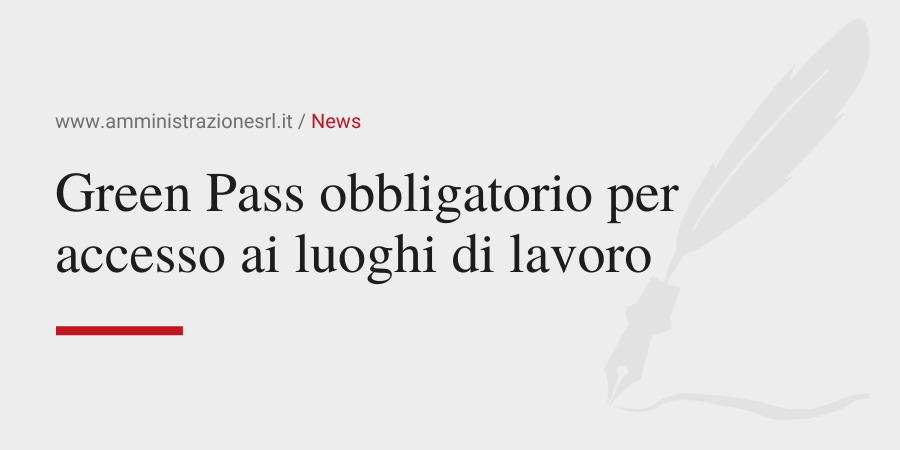 www.amministrazionesrl.it / News

Green Pass obbligatorio per accesso ai luoghi di lavoro